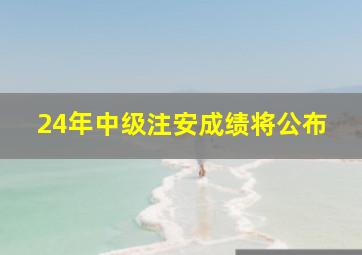 24年中级注安成绩将公布